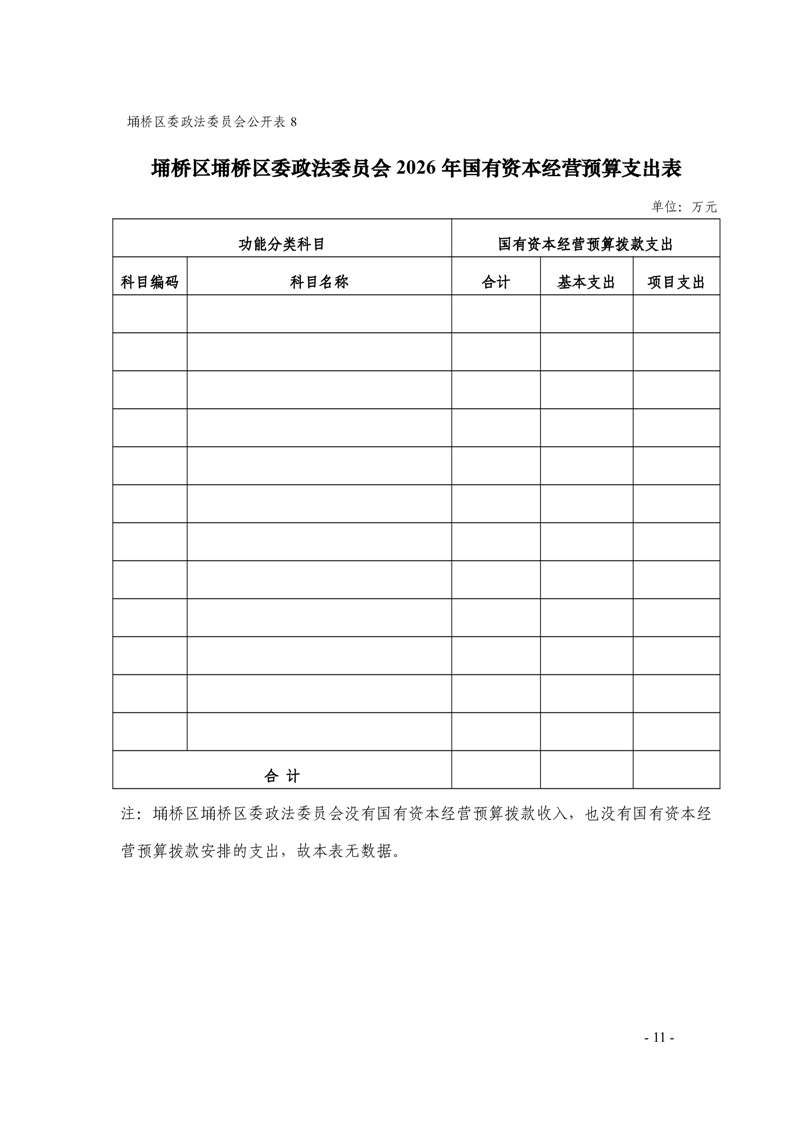 埇桥区委政法委员会公开表 8

埇桥区埇桥区委政法委员会 2026 年国有资本经营预算支出表

单位：万元

| 功能分类科目 | | 国有资本经营预算拨款支出 | | |
|---|---|---|---|---|
| 科目编码 | 科目名称 | 合计 | 基本支出 | 项目支出 |
| | | | | |
| | | | | |
| | | | | |
| | | | | |
| | | | | |
| | | | | |
| | | | | |
| | | | | |
| | | | | |
| | | | | |
| | | | | |
| | | | | |
| 合 计 | | | | |

注：埇桥区埇桥区委政法委员会没有国有资本经营预算拨款收入，也没有国有资本经营预算拨款安排的支出，故本表无数据。

- 11 -